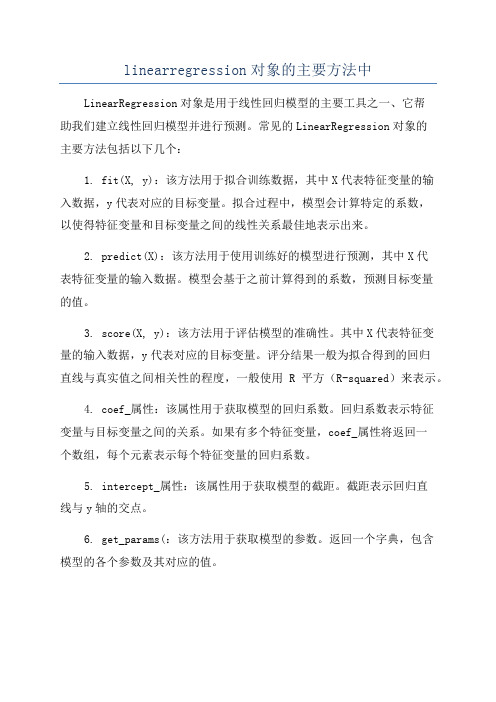 linearregression 对象的主要方法中

LinearRegression 对象是用于线性回归模型的主要工具之一、它帮助我们建立线性回归模型并进行预测。常见的 LinearRegression 对象的主要方法包括以下几个：

1. fit(X, y)：该方法用于拟合训练数据，其中 X 代表特征变量的输入数据，y 代表对应的目标变量。拟合过程中，模型会计算特定的系数，以使得特征变量和目标变量之间的线性关系最佳地表示出来。

2. predict(X)：该方法用于使用训练好的模型进行预测，其中 X 代表特征变量的输入数据。模型会基于之前计算得到的系数，预测目标变量的值。

3. score(X, y)：该方法用于评估模型的准确性。其中 X 代表特征变量的输入数据，y 代表对应的目标变量。评分结果一般为拟合得到的回归直线与真实值之间相关性的程度，一般使用 R 平方（R-squared）来表示。

4. coef_属性：该属性用于获取模型的回归系数。回归系数表示特征变量与目标变量之间的关系。如果有多个特征变量，coef_属性将返回一个数组，每个元素表示每个特征变量的回归系数。

5. intercept_属性：该属性用于获取模型的截距。截距表示回归直线与 y 轴的交点。

6. get_params(：该方法用于获取模型的参数。返回一个字典，包含模型的各个参数及其对应的值。